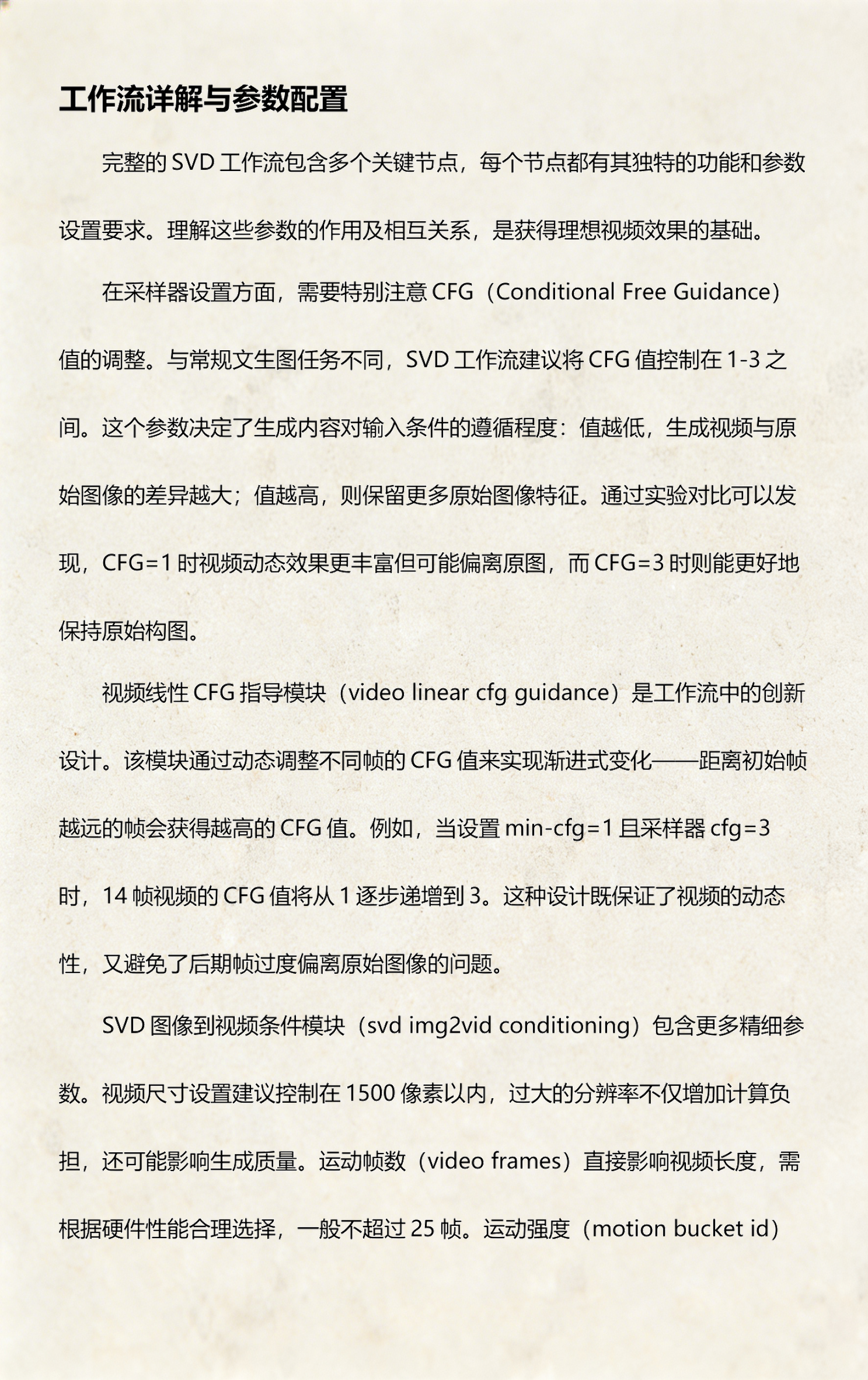 工作流详解与参数配置

完整的 SVD 工作流包含多个关键节点，每个节点都有其独特的功能和参数设置要求。理解这些参数的作用及相互关系，是获得理想视频效果的基础。

在采样器设置方面，需要特别注意 CFG（Conditional Free Guidance）值的调整。与常规文生图任务不同，SVD 工作流建议将 CFG 值控制在 1-3 之间。这个参数决定了生成内容对输入条件的遵循程度：值越低，生成视频与原始图像的差异越大；值越高，则保留更多原始图像特征。通过实验对比可以发现，CFG=1 时视频动态效果更丰富但可能偏离原图，而 CFG=3 时则能更好地保持原始构图。

视频线性 CFG 指导模块（video linear cfg guidance）是工作流中的创新设计。该模块通过动态调整不同帧的 CFG 值来实现渐进式变化——距离初始帧越远的帧会获得越高的 CFG 值。例如，当设置 min-cfg=1 且采样器 cfg=3 时，14 帧视频的 CFG 值将从 1 逐步递增到 3。这种设计既保证了视频的动态性，又避免了后期帧过度偏离原始图像的问题。

SVD 图像到视频条件模块（svd img2vid conditioning）包含更多精细参数。视频尺寸设置建议控制在 1500 像素以内，过大的分辨率不仅增加计算负担，还可能影响生成质量。运动帧数（video frames）直接影响视频长度，需根据硬件性能合理选择，一般不超过 25 帧。运动强度（motion bucket id）